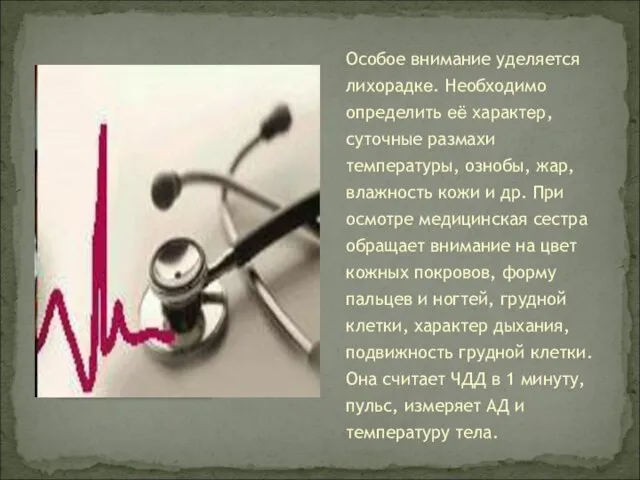 Особое внимание уделяется лихорадке. Необходимо определить её характер, суточные размахи температуры, ознобы, жар, влажность кожи и др. При осмотре медицинская сестра обращает внимание на цвет кожных покровов, форму пальцев и ногтей, грудной клетки, характер дыхания, подвижность грудной клетки. Она считает ЧДД в 1 минуту, пульс, измеряет АД и температуру тела.